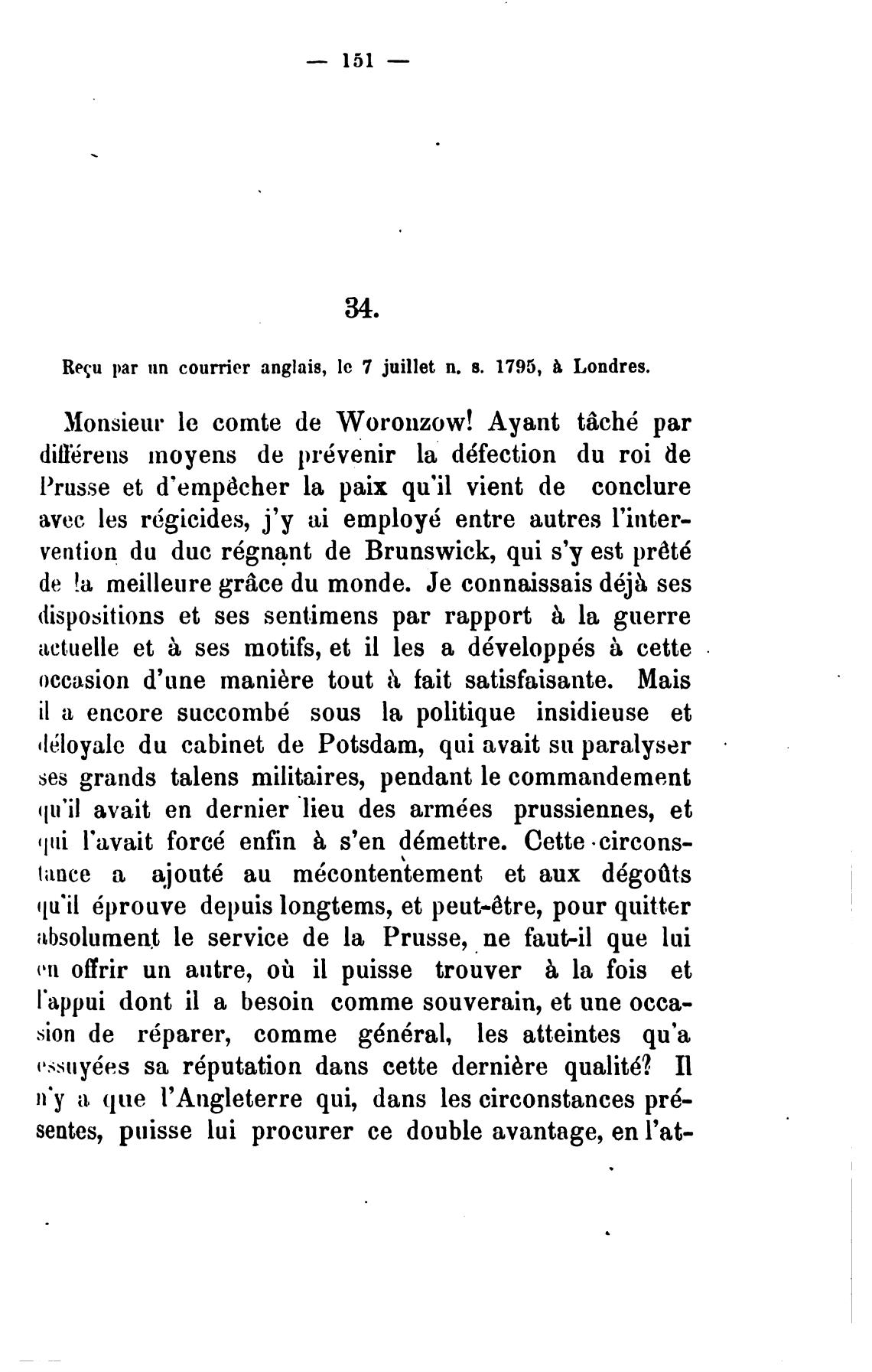 — 151 —

34.

Reçu par un courrier anglais, le 7 juillet n. s. 1795, à Londres.

Monsieur le comte de Woronzow! Ayant tâché par différens moyens de prévenir la défection du roi de Prusse et d'empêcher la paix qu'il vient de conclure avec les régicides, j'y ai employé entre autres l'intervention du duc régnant de Brunswick, qui s'y est prêté de la meilleure grâce du monde. Je connaissais déjà ses dispositions et ses sentimens par rapport à la guerre actuelle et à ses motifs, et il les a développés à cette occasion d'une manière tout à fait satisfaisante. Mais il a encore succombé sous la politique insidieuse et déloyale du cabinet de Potsdam, qui avait su paralyser ses grands talens militaires, pendant le commandement qu'il avait en dernier lieu des armées prussiennes, et qui l'avait forcé enfin à s'en démettre. Cette circonstance a ajouté au mécontentement et aux dégoûts qu'il éprouve depuis longtems, et peut-être, pour quitter absolument le service de la Prusse, ne faut-il que lui en offrir un autre, où il puisse trouver à la fois et l'appui dont il a besoin comme souverain, et une occasion de réparer, comme général, les atteintes qu'a essuyées sa réputation dans cette dernière qualité? Il n'y a que l'Angleterre qui, dans les circonstances présentes, puisse lui procurer ce double avantage, en l'at-